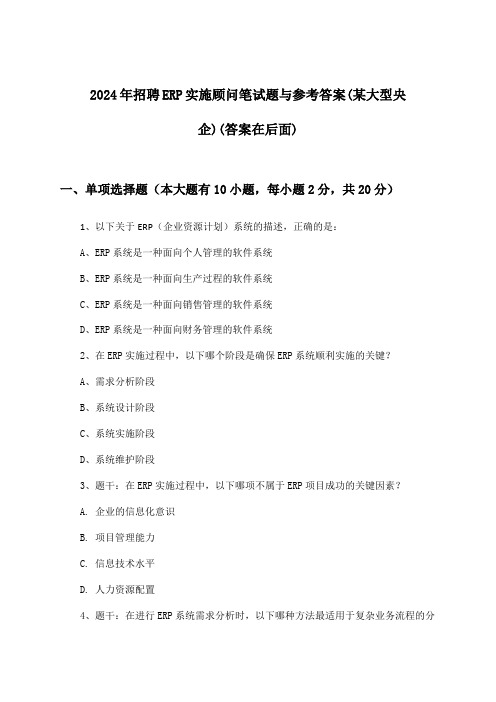 2024年招聘ERP实施顾问笔试题与参考答案(某大型央企)(答案在后面)

一、单项选择题（本大题有10小题，每小题2分，共20分）

1、以下关于ERP（企业资源计划）系统的描述，正确的是：

A、ERP系统是一种面向个人管理的软件系统

B、ERP系统是一种面向生产过程的软件系统

C、ERP系统是一种面向销售管理的软件系统

D、ERP系统是一种面向财务管理的软件系统

2、在ERP实施过程中，以下哪个阶段是确保ERP系统顺利实施的关键？

A、需求分析阶段

B、系统设计阶段

C、系统实施阶段

D、系统维护阶段

3、题干：在ERP实施过程中，以下哪项不属于ERP项目成功的关键因素？

A. 企业的信息化意识

B. 项目管理能力

C. 信息技术水平

D. 人力资源配置

4、题干：在进行ERP系统需求分析时，以下哪种方法最适用于复杂业务流程的分